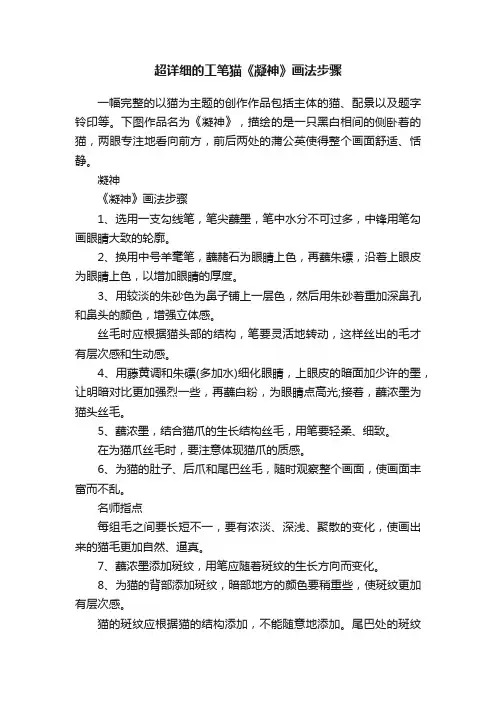 超详细的工笔猫《凝神》画法步骤

一幅完整的以猫为主题的创作作品包括主体的猫、配景以及题字钤印等。下图作品名为《凝神》，描绘的是一只黑白相间的侧卧着的猫，两眼专注地看向前方，前后两处的蒲公英使得整个画面舒适、恬静。

凝神

《凝神》画法步骤

1、选用一支勾线笔，笔尖蘸墨，笔中水分不可过多，中锋用笔勾画眼睛大致的轮廓。

2、换用中号羊毫笔，蘸赭石为眼睛上色，再蘸朱磦，沿着上眼皮为眼睛上色，以增加眼睛的厚度。

3、用较淡的朱砂色为鼻子铺上一层色，然后用朱砂着重加深鼻孔和鼻头的颜色，增强立体感。

丝毛时应根据猫头部的结构，笔要灵活地转动，这样丝出的毛才有层次感和生动感。

4、用藤黄调和朱磦(多加水)细化眼睛，上眼皮的暗面加少许的墨，让明暗对比更加强烈一些，再蘸白粉，为眼睛点高光;接着，蘸浓墨为猫头丝毛。

5、蘸浓墨，结合猫爪的生长结构丝毛，用笔要轻柔、细致。

在为猫爪丝毛时，要注意体现猫爪的质感。

6、为猫的肚子、后爪和尾巴丝毛，随时观察整个画面，使画面丰富而不乱。

名师指点

每组毛之间要长短不一，要有浓淡、深浅、聚散的变化，使画出来的猫毛更加自然、逼真。

7、蘸浓墨添加斑纹，用笔应随着斑纹的生长方向而变化。

8、为猫的背部添加斑纹，暗部地方的颜色要稍重些，使斑纹更加有层次感。

猫的斑纹应根据猫的结构添加，不能随意地添加。尾巴处的斑纹